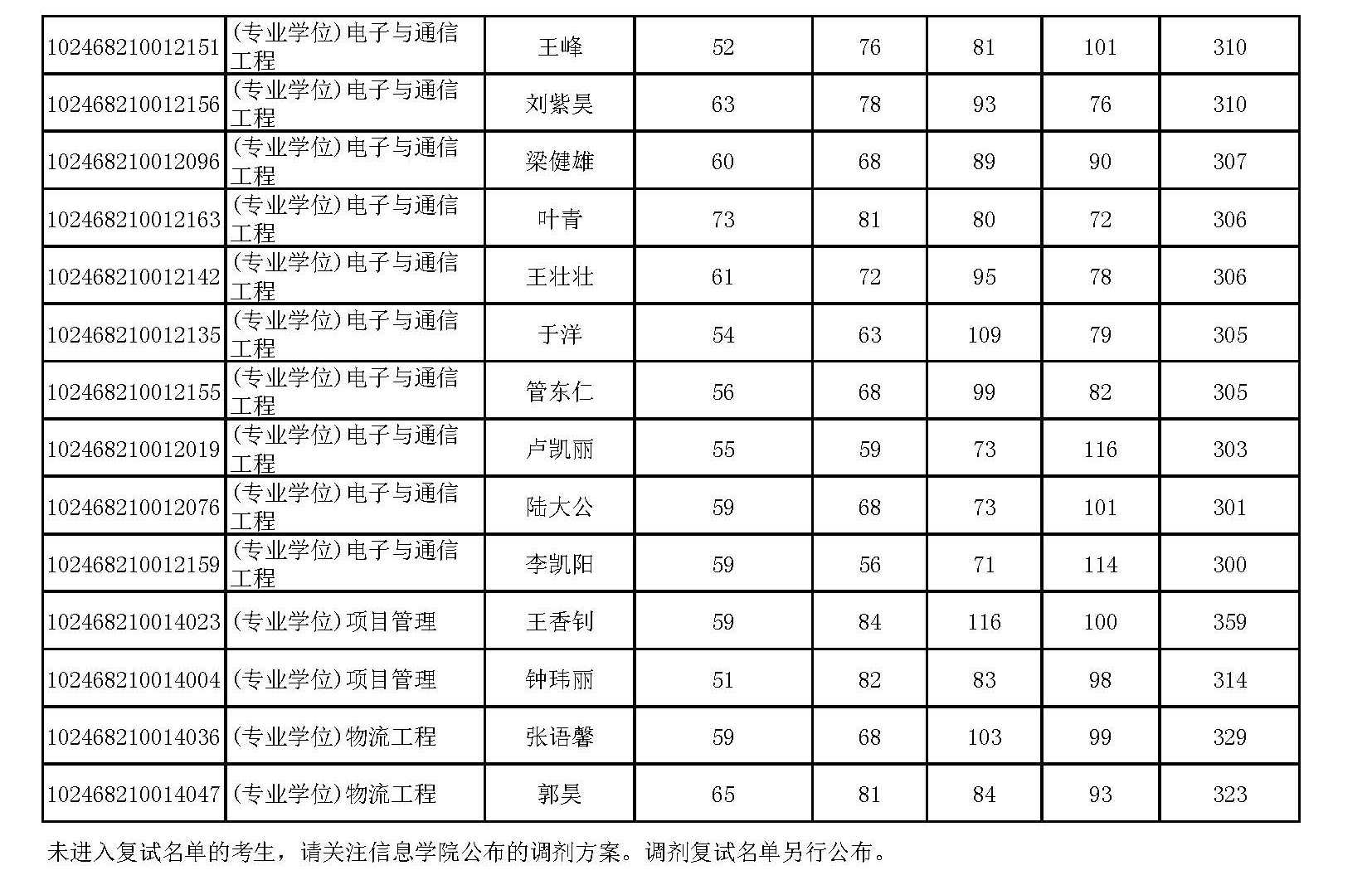 | 102468210012151 | (专业学位)电子与通信工程 | 王峰 | 52 | 76 | 81 | 101 | 310 |
|---|---|---|---|---|---|---|---|
| 102468210012156 | (专业学位)电子与通信工程 | 刘紫昊 | 63 | 78 | 93 | 76 | 310 |
| 102468210012096 | (专业学位)电子与通信工程 | 梁健雄 | 60 | 68 | 89 | 90 | 307 |
| 102468210012163 | (专业学位)电子与通信工程 | 叶青 | 73 | 81 | 80 | 72 | 306 |
| 102468210012142 | (专业学位)电子与通信工程 | 王壮壮 | 61 | 72 | 95 | 78 | 306 |
| 102468210012135 | (专业学位)电子与通信工程 | 于洋 | 54 | 63 | 109 | 79 | 305 |
| 102468210012155 | (专业学位)电子与通信工程 | 管东仁 | 56 | 68 | 99 | 82 | 305 |
| 102468210012019 | (专业学位)电子与通信工程 | 卢凯丽 | 55 | 59 | 73 | 116 | 303 |
| 102468210012076 | (专业学位)电子与通信工程 | 陆大公 | 59 | 68 | 73 | 101 | 301 |
| 102468210012159 | (专业学位)电子与通信工程 | 李凯阳 | 59 | 56 | 71 | 114 | 300 |
| 102468210014023 | (专业学位)项目管理 | 王香钊 | 59 | 84 | 116 | 100 | 359 |
| 102468210014004 | (专业学位)项目管理 | 钟玮丽 | 51 | 82 | 83 | 98 | 314 |
| 102468210014036 | (专业学位)物流工程 | 张语馨 | 59 | 68 | 103 | 99 | 329 |
| 102468210014047 | (专业学位)物流工程 | 郭昊 | 65 | 81 | 84 | 93 | 323 |

未进入复试名单的考生，请关注信息学院公布的调剂方案。调剂复试名单另行公布。